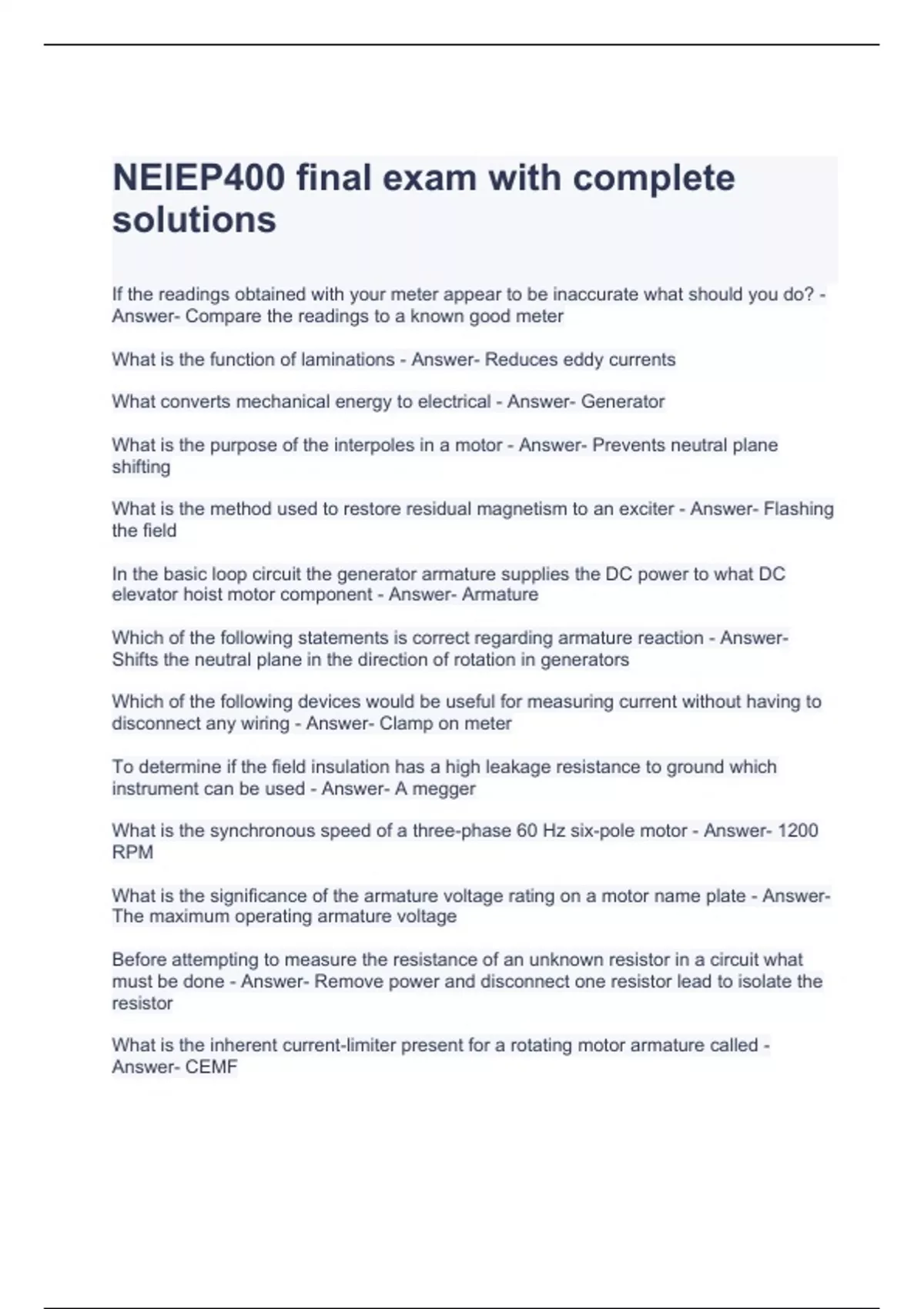 NEIEP400 final exam with complete solutions

If the readings obtained with your meter appear to be inaccurate what should you do? - Answer- Compare the readings to a known good meter

What is the function of laminations - Answer- Reduces eddy currents

What converts mechanical energy to electrical - Answer- Generator

What is the purpose of the interpoles in a motor - Answer- Prevents neutral plane shifting

What is the method used to restore residual magnetism to an exciter - Answer- Flashing the field

In the basic loop circuit the generator armature supplies the DC power to what DC elevator hoist motor component - Answer- Armature

Which of the following statements is correct regarding armature reaction - Answer- Shifts the neutral plane in the direction of rotation in generators

Which of the following devices would be useful for measuring current without having to disconnect any wiring - Answer- Clamp on meter

To determine if the field insulation has a high leakage resistance to ground which instrument can be used - Answer- A megger

What is the synchronous speed of a three-phase 60 Hz six-pole motor - Answer- 1200 RPM

What is the significance of the armature voltage rating on a motor name plate - Answer- The maximum operating armature voltage

Before attempting to measure the resistance of an unknown resistor in a circuit what must be done - Answer- Remove power and disconnect one resistor lead to isolate the resistor

What is the inherent current-limiter present for a rotating motor armature called - Answer- CEMF